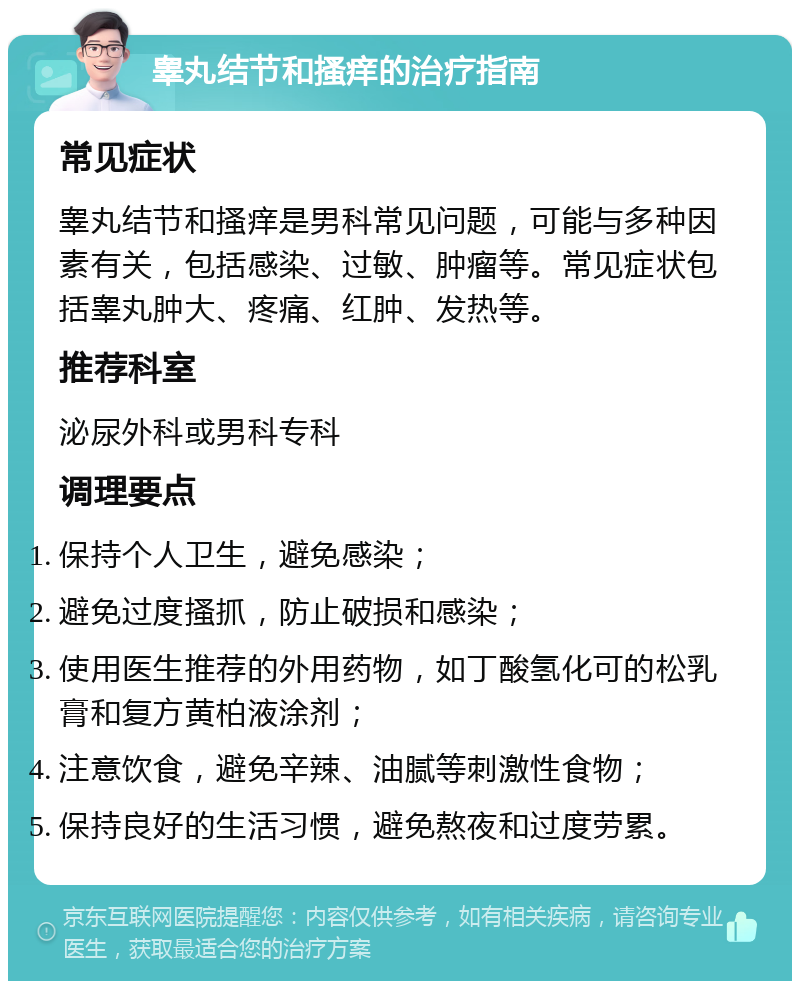 睾丸结节和搔痒的治疗指南

常见症状

睾丸结节和搔痒是男科常见问题，可能与多种因素有关，包括感染、过敏、肿瘤等。常见症状包括睾丸肿大、疼痛、红肿、发热等。

推荐科室

泌尿外科或男科专科

调理要点

1. 保持个人卫生，避免感染；
2. 避免过度搔抓，防止破损和感染；
3. 使用医生推荐的外用药物，如丁酸氢化可的松乳膏和复方黄柏液涂剂；
4. 注意饮食，避免辛辣、油腻等刺激性食物；
5. 保持良好的生活习惯，避免熬夜和过度劳累。

京东互联网医院提醒您：内容仅供参考，如有相关疾病，请咨询专业医生，获取最适合您的治疗方案